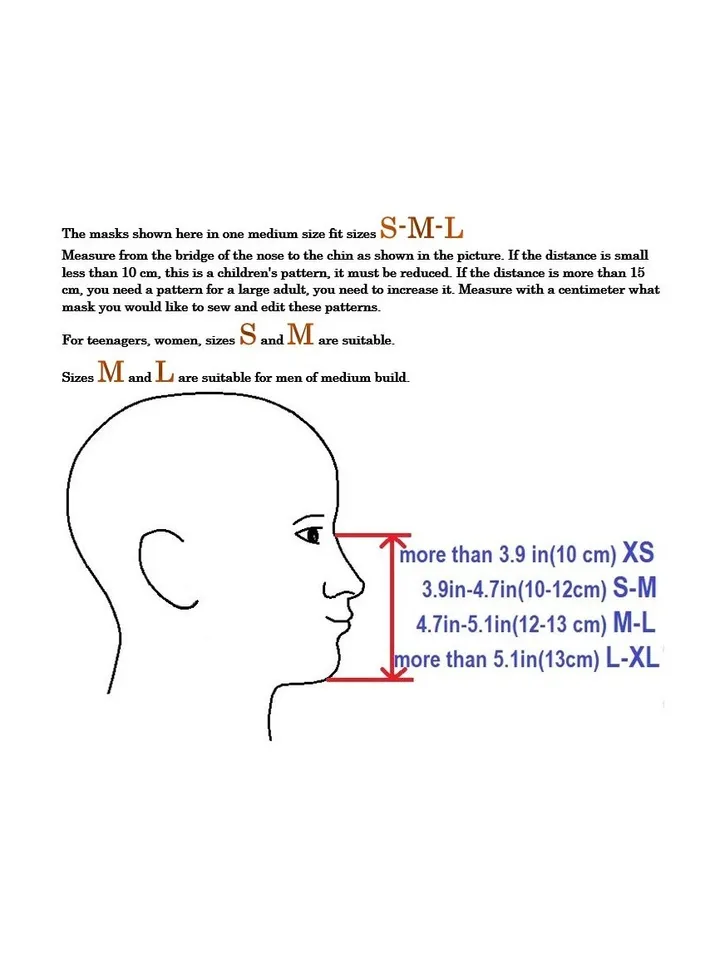 The masks shown here in one medium size fit sizes S-M-L
Measure from the bridge of the nose to the chin as shown in the picture. If the distance is small less than 10 cm, this is a children's pattern, it must be reduced. If the distance is more than 15 cm, you need a pattern for a large adult, you need to increase it. Measure with a centimeter what mask you would like to sew and edit these patterns.

For teenagers, women, sizes S and M are suitable.

Sizes M and L are suitable for men of medium build.

more than 3.9 in(10 cm) XS
3.9in-4.7in(10-12cm) S-M
4.7in-5.1in(12-13 cm) M-L
more than 5.1in(13cm) L-XL